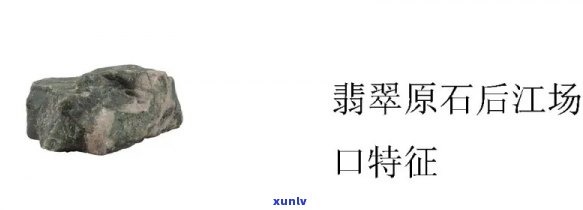 翡翠原石后江场口特征

xunlv